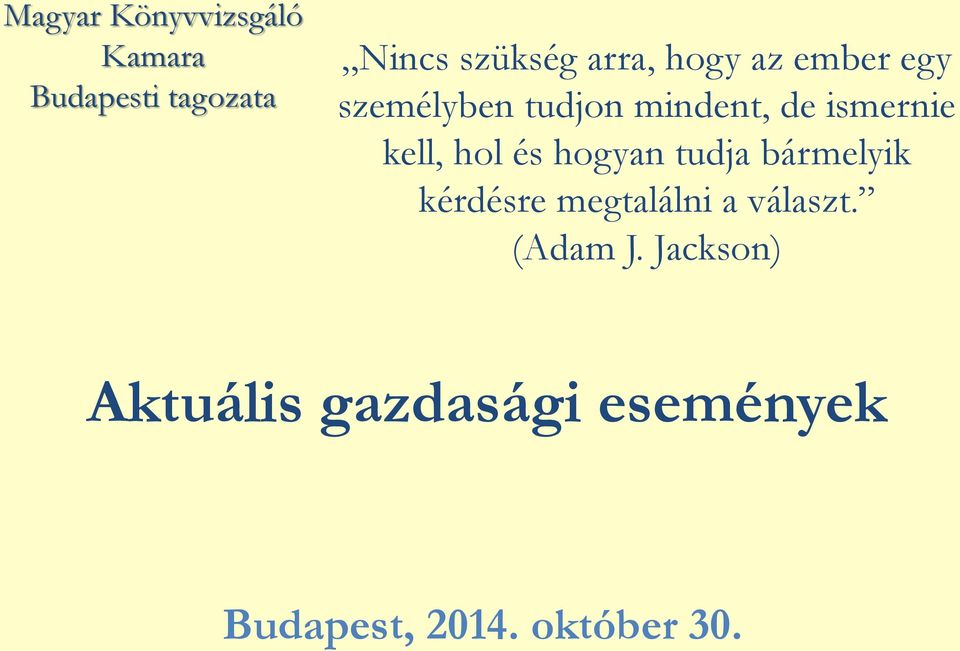 Magyar Könyvvizsgáló Kamara Budapesti tagozata

„Nincs szükség arra, hogy az ember egy személyben tudjon mindent, de ismernie kell, hol és hogyan tudja bármelyik kérdésre megtalálni a választ.” (Adam J. Jackson)

Aktuális gazdasági események

Budapest, 2014. október 30.